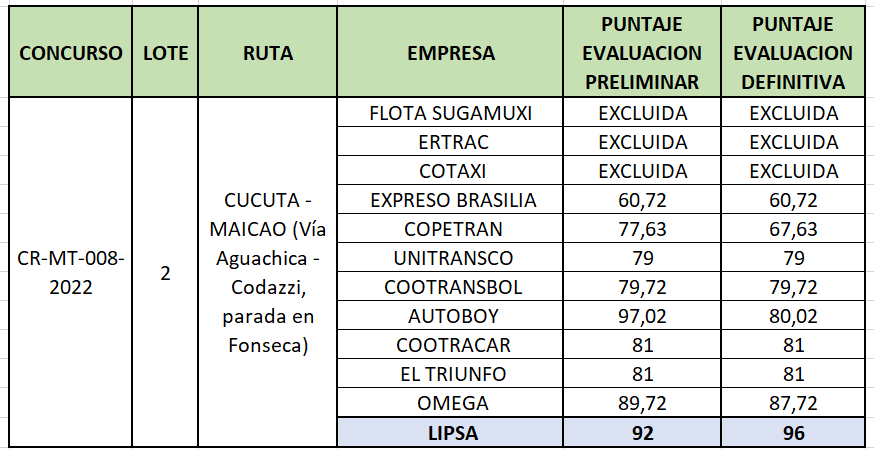 | CONCURSO | LOTE | RUTA | EMPRESA | PUNTAJE EVALUACION PRELIMINAR | PUNTAJE EVALUACION DEFINITIVA |
|---|---|---|---|---|---|
| CR-MT-008-2022 | 2 | CUCUTA - MAICAO (Vía Aguachica - Codazzi, parada en Fonseca) | FLOTA SUGAMUXI | EXCLUIDA | EXCLUIDA |
| | | | ERTRAC | EXCLUIDA | EXCLUIDA |
| | | | COTAXI | EXCLUIDA | EXCLUIDA |
| | | | EXPRESO BRASILIA | 60,72 | 60,72 |
| | | | COPETRAN | 77,63 | 67,63 |
| | | | UNITRANSCO | 79 | 79 |
| | | | COOTRANSBOL | 79,72 | 79,72 |
| | | | AUTOBOY | 97,02 | 80,02 |
| | | | COOTRACAR | 81 | 81 |
| | | | EL TRIUNFO | 81 | 81 |
| | | | OMEGA | 89,72 | 87,72 |
| | | | LIPSA | 92 | 96 |